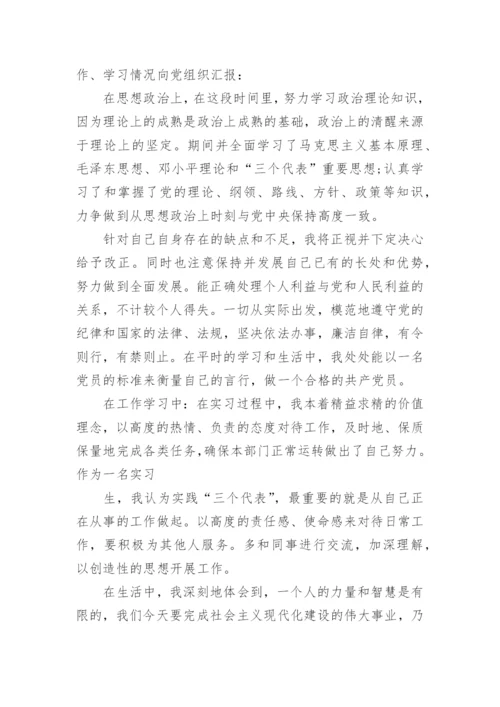 作、学习情况向党组织汇报：

在思想政治上，在这段时间里，努力学习政治理论知识，因为理论上的成熟是政治上成熟的基础，政治上的清醒来源于理论上的坚定。期间并全面学习了马克思主义基本原理、毛泽东思想、邓小平理论和“三个代表”重要思想;认真学习了和掌握了党的理论、纲领、路线、方针、政策等知识，力争做到从思想政治上时刻与党中央保持高度一致。

针对自己自身存在的缺点和不足，我将正视并下定决心给予改正。同时也注意保持并发展自己已有的长处和优势，努力做到全面发展。能正确处理个人利益与党和人民利益的关系，不计较个人得失。一切从实际出发，模范地遵守党的纪律和国家的法律、法规，坚决依法办事，廉洁自律，有令则行，有禁则止。在平时的学习和生活中，我处处能以一名党员的标准来衡量自己的言行，做一个合格的共产党员。

在工作学习中：在实习过程中，我本着精益求精的价值理念，以高度的热情、负责的态度对待工作，及时地、保质保量地完成各类任务,确保本部门正常运转做出了自己努力。作为一名实习

生，我认为实践“三个代表”，最重要的就是从自己正在从事的工作做起。以高度的责任感、使命感来对待日常工作，要积极为其他人服务。多和同事进行交流，加深理解，以创造性的思想开展工作。

在生活中，我深刻地体会到，一个人的力量和智慧是有限的，我们今天要完成社会主义现代化建设的伟大事业，乃